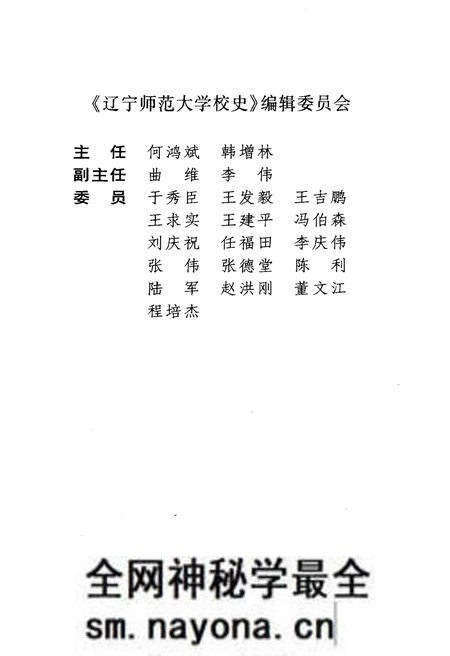 《辽宁师范大学校史》编辑委员会

主　任　何鸿斌　韩增林
副主任　曲　维　李　伟
委　员　于秀臣　王发毅　王吉鹏
王求实　王建平　冯伯森
刘庆祝　任福田　李庆伟
张　伟　张德堂　陈　利
陆　军　赵洪刚　董文江
程培杰

全网神秘学最全
sm.nayona.cn